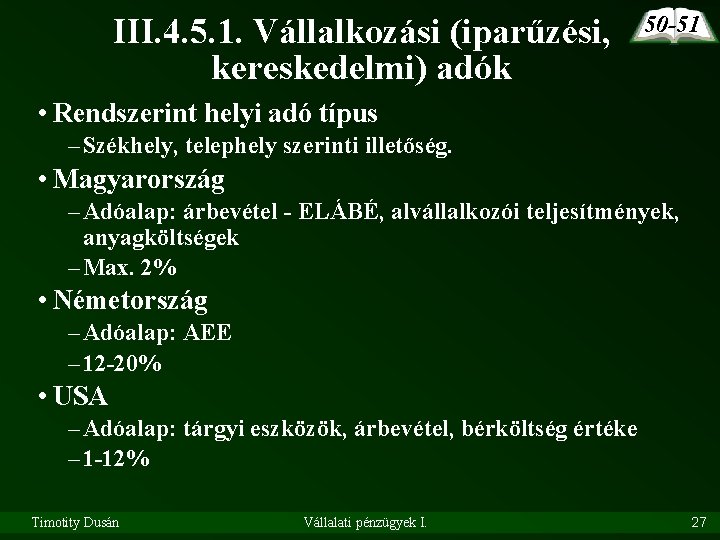 III.4.5.1. Vállalkozási (iparűzési, kereskedelmi) adók

50-51

• Rendszerint helyi adó típus
– Székhely, telephely szerinti illetőség.
• Magyarország
– Adóalap: árbevétel - ELÁBÉ, alvállalkozói teljesítmények, anyagköltségek
– Max. 2%
• Németország
– Adóalap: AEE
– 12-20%
• USA
– Adóalap: tárgyi eszközök, árbevétel, bérköltség értéke
– 1-12%

Timotity Dusán
Vállalati pénzügyek I.
27